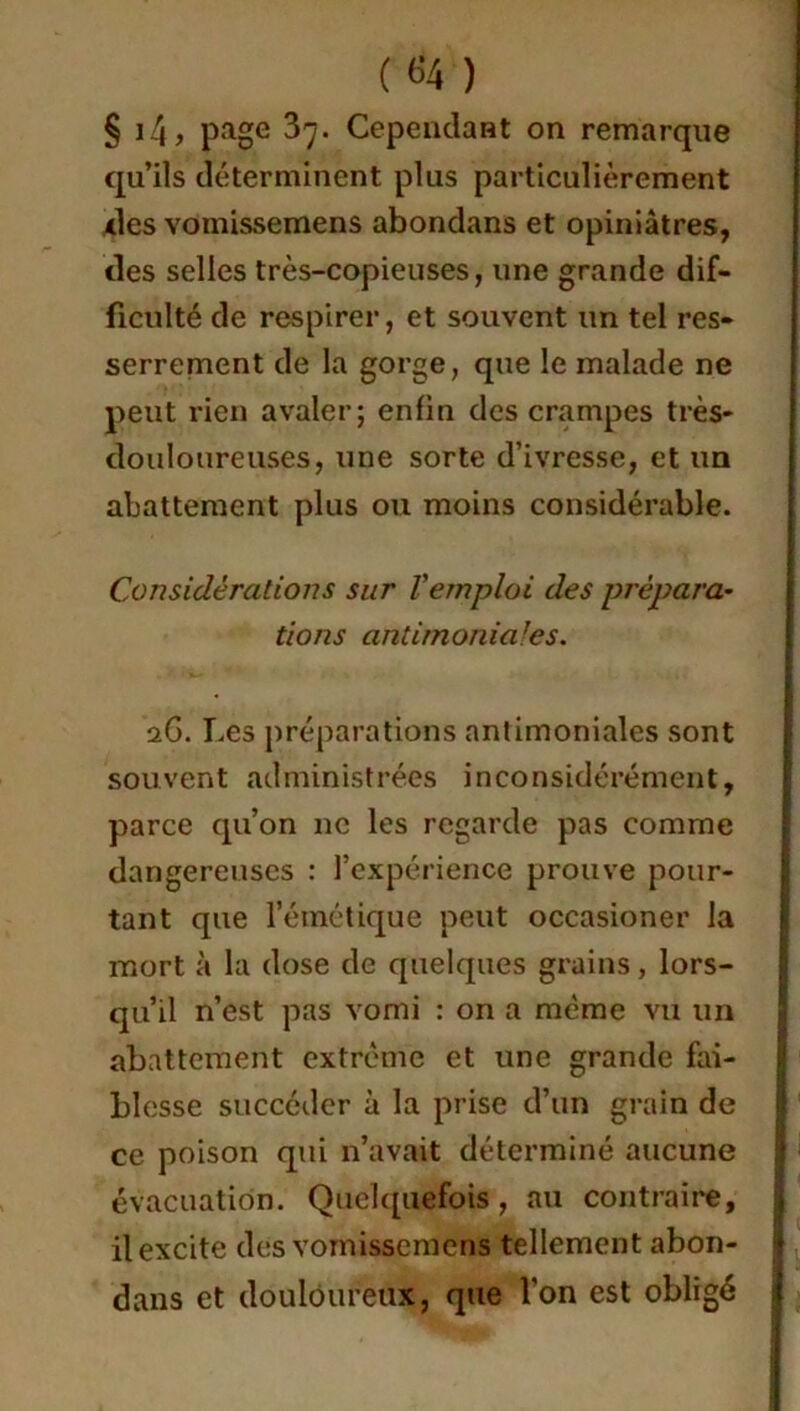 ( 64 )

§ 14, page 37. Cependant on remarque qu'ils déterminent plus particulièrement des vomissemens abondans et opiniâtres, des selles très-copieuses, une grande difficulté de respirer, et souvent un tel resserrement de la gorge, que le malade ne peut rien avaler; enfin des crampes très-douloureuses, une sorte d'ivresse, et un abattement plus ou moins considérable.

Considérations sur l'emploi des préparations antimoniales.

26. Les préparations antimoniales sont souvent administrées inconsidérément, parce qu'on ne les regarde pas comme dangereuses : l'expérience prouve pourtant que l'émétique peut occasioner la mort à la dose de quelques grains, lorsqu'il n'est pas vomi : on a même vu un abattement extrême et une grande faiblesse succéder à la prise d'un grain de ce poison qui n'avait déterminé aucune évacuation. Quelquefois, au contraire, il excite des vomissemens tellement abondans et douloureux, que l'on est obligé